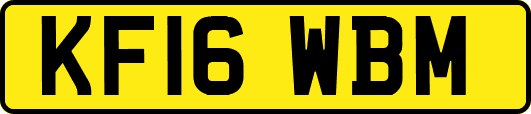 KF16 WBM